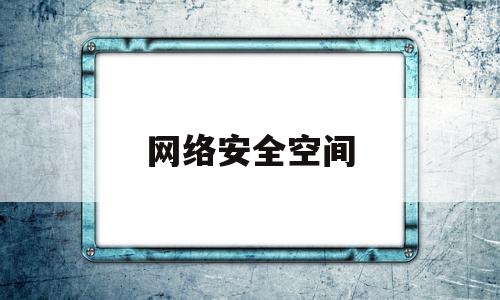 网络安全空间